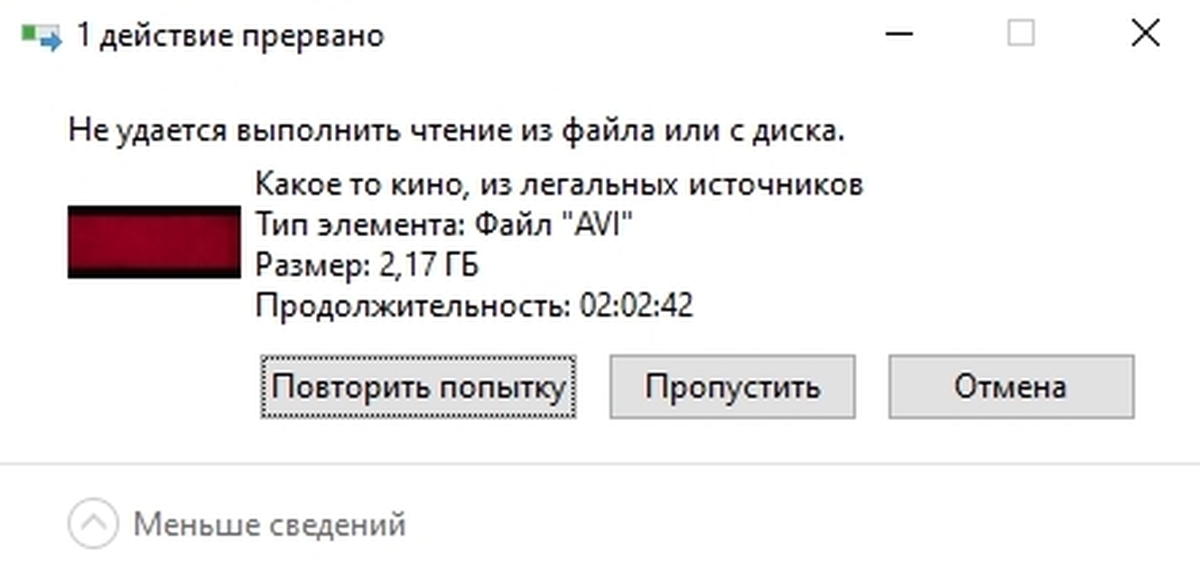 1 действие прервано

Не удается выполнить чтение из файла или с диска.

Какое то кино, из легальных источников
Тип элемента: Файл "AVI"
Размер: 2,17 ГБ
Продолжительность: 02:02:42

Повторить попытку
Пропустить
Отмена

Меньше сведений